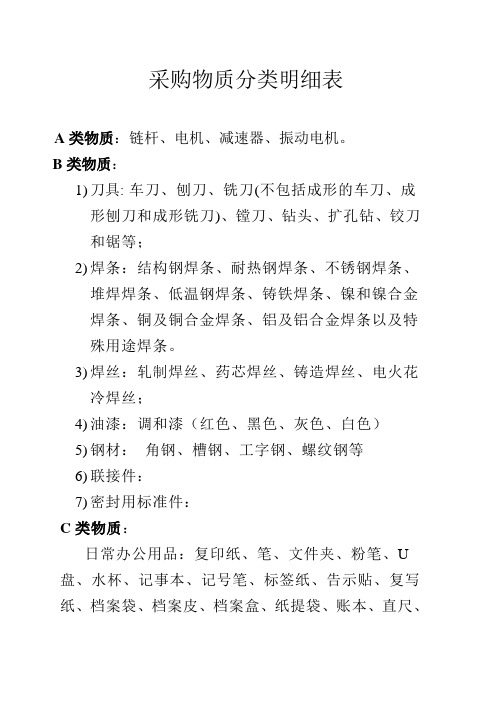 采购物质分类明细表

A 类物质：链杆、电机、减速器、振动电机。

B 类物质：

1) 刀具: 车刀、刨刀、铣刀(不包括成形的车刀、成形刨刀和成形铣刀)、镗刀、钻头、扩孔钻、铰刀和锯等；

2) 焊条：结构钢焊条、耐热钢焊条、不锈钢焊条、堆焊焊条、低温钢焊条、铸铁焊条、镍和镍合金焊条、铜及铜合金焊条、铝及铝合金焊条以及特殊用途焊条。

3) 焊丝：轧制焊丝、药芯焊丝、铸造焊丝、电火花冷焊丝；

4) 油漆：调和漆（红色、黑色、灰色、白色）

5) 钢材：  角钢、槽钢、工字钢、螺纹钢等

6) 联接件：

7) 密封用标准件：

C 类物质：

日常办公用品：复印纸、笔、文件夹、粉笔、U盘、水杯、记事本、记号笔、标签纸、告示贴、复写纸、档案袋、档案皮、档案盒、纸提袋、账本、直尺、